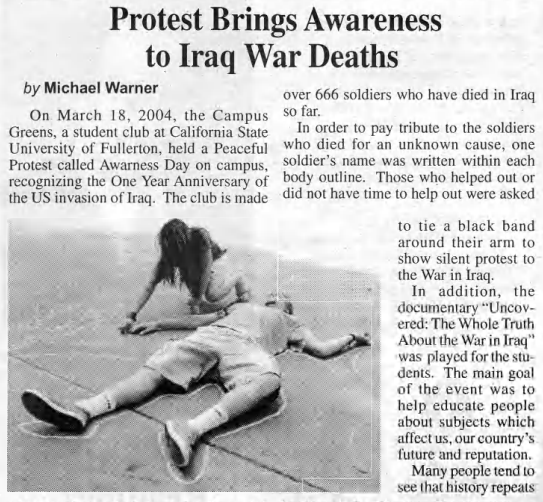 Protest Brings Awareness to Iraq War Deaths

by Michael Warner

On March 18, 2004, the Campus Greens, a student club at California State University of Fullerton, held a Peaceful Protest called Awarness Day on campus, recognizing the One Year Anniversary of the US invasion of Iraq. The club is made over 666 soldiers who have died in Iraq so far.

In order to pay tribute to the soldiers who died for an unknown cause, one soldier's name was written within each body outline. Those who helped out or did not have time to help out were asked to tie a black band around their arm to show silent protest to the War in Iraq.

In addition, the documentary "Uncovered: The Whole Truth About the War in Iraq" was played for the students. The main goal of the event was to help educate people about subjects which affect us, our country's future and reputation.

Many people tend to see that history repeats